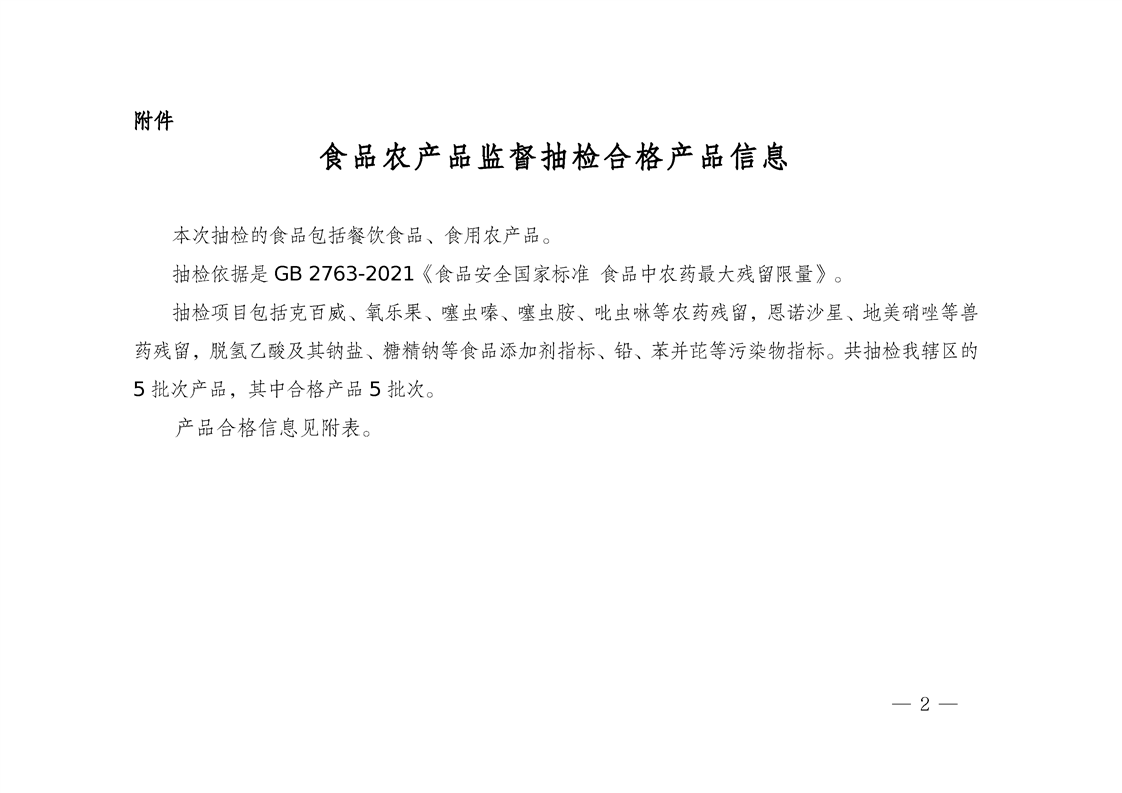 附件

食品农产品监督抽检合格产品信息

本次抽检的食品包括餐饮食品、食用农产品。

抽检依据是GB 2763-2021《食品安全国家标准 食品中农药最大残留限量》。

抽检项目包括克百威、氧乐果、噻虫嗪、噻虫胺、吡虫啉等农药残留，恩诺沙星、地美硝唑等兽药残留，脱氢乙酸及其钠盐、糖精钠等食品添加剂指标、铅、苯并芘等污染物指标。共抽检我辖区的5批次产品，其中合格产品5批次。

产品合格信息见附表。

— 2 —